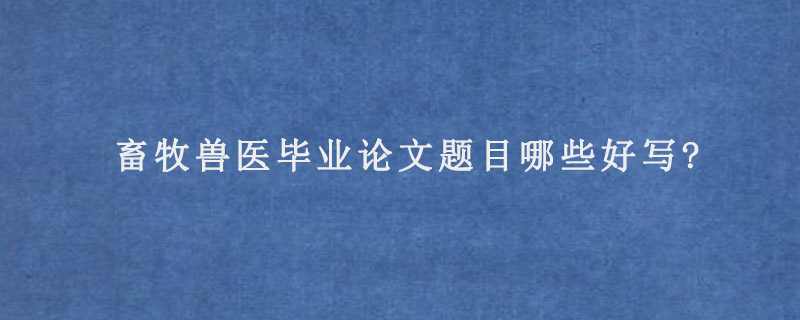 畜牧兽医毕业论文题目哪些好写?